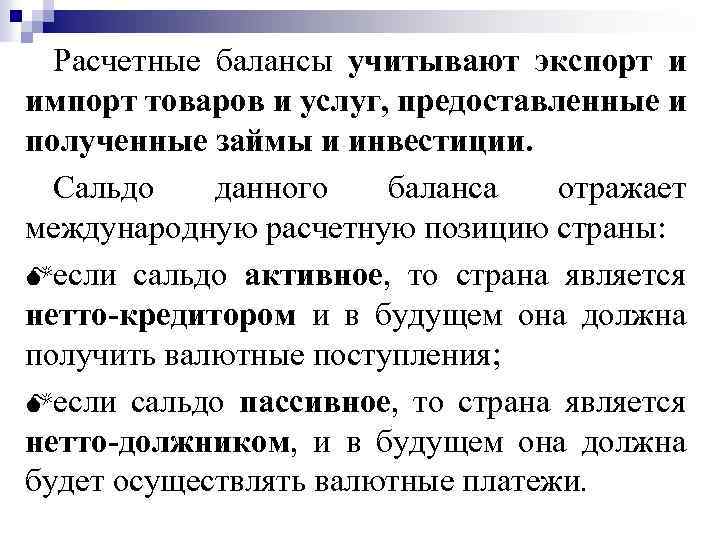 Расчетные балансы учитывают экспорт и импорт товаров и услуг, предоставленные и полученные займы и инвестиции.

Сальдо данного баланса отражает международную расчетную позицию страны:

если сальдо активное, то страна является нетто-кредитором и в будущем она должна получить валютные поступления;

если сальдо пассивное, то страна является нетто-должником, и в будущем она должна будет осуществлять валютные платежи.